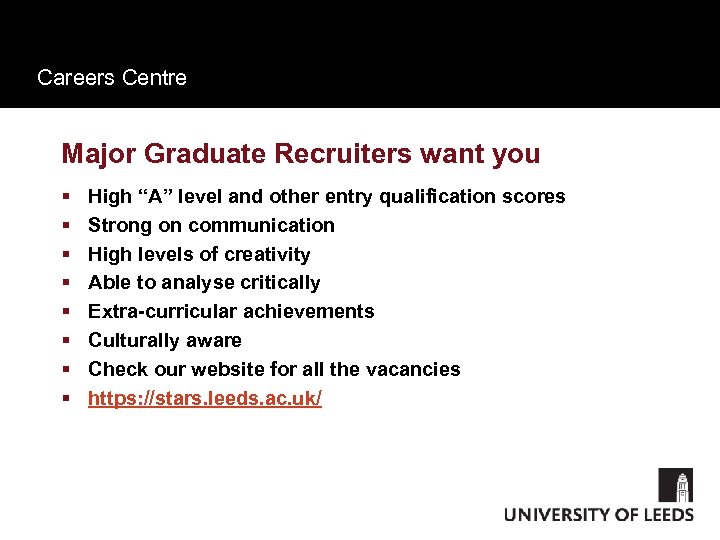 Careers Centre

Major Graduate Recruiters want you

• High "A" level and other entry qualification scores
• Strong on communication
• High levels of creativity
• Able to analyse critically
• Extra-curricular achievements
• Culturally aware
• Check our website for all the vacancies
• https://stars.leeds.ac.uk/

UNIVERSITY OF LEEDS